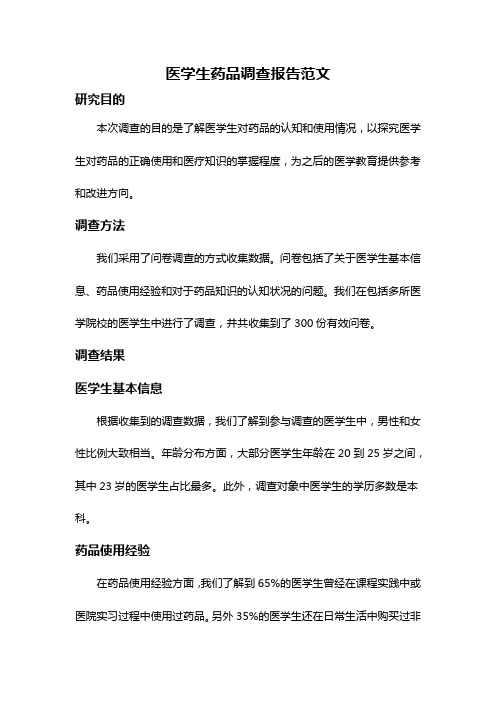 医学生药品调查报告范文

研究目的

本次调查的目的是了解医学生对药品的认知和使用情况，以探究医学生对药品的正确使用和医疗知识的掌握程度，为之后的医学教育提供参考和改进方向。

调查方法

我们采用了问卷调查的方式收集数据。问卷包括了关于医学生基本信息、药品使用经验和对于药品知识的认知状况的问题。我们在包括多所医学院校的医学生中进行了调查，并共收集到了 300 份有效问卷。

调查结果

医学生基本信息

根据收集到的调查数据，我们了解到参与调查的医学生中，男性和女性比例大致相当。年龄分布方面，大部分医学生年龄在 20 到 25 岁之间，其中 23 岁的医学生占比最多。此外，调查对象中医学生的学历多数是本科。

药品使用经验

在药品使用经验方面，我们了解到 65%的医学生曾经在课程实践中或医院实习过程中使用过药品。另外 35%的医学生还在日常生活中购买过非